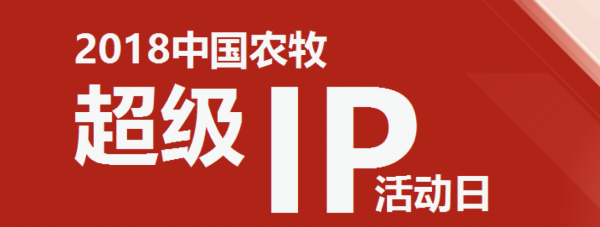 2018中国农牧
超级 IP 活动日